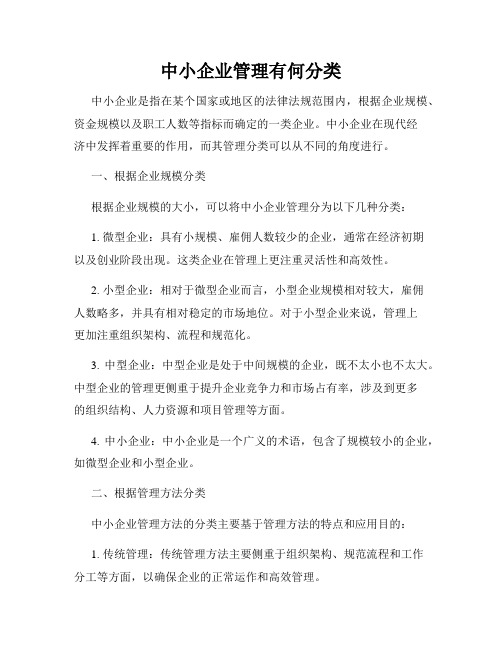 中小企业管理有何分类

中小企业是指在某个国家或地区的法律法规范围内，根据企业规模、资金规模以及职工人数等指标而确定的一类企业。中小企业在现代经济中发挥着重要的作用，而其管理分类可以从不同的角度进行。

一、根据企业规模分类

根据企业规模的大小，可以将中小企业管理分为以下几种分类：

1. 微型企业：具有小规模、雇佣人数较少的企业，通常在经济初期以及创业阶段出现。这类企业在管理上更注重灵活性和高效性。

2. 小型企业：相对于微型企业而言，小型企业规模相对较大，雇佣人数略多，并具有相对稳定的市场地位。对于小型企业来说，管理上更加注重组织架构、流程和规范化。

3. 中型企业：中型企业是处于中间规模的企业，既不太小也不太大。中型企业的管理更侧重于提升企业竞争力和市场占有率，涉及到更多的组织结构、人力资源和项目管理等方面。

4. 中小企业：中小企业是一个广义的术语，包含了规模较小的企业，如微型企业和小型企业。

二、根据管理方法分类

中小企业管理方法的分类主要基于管理方法的特点和应用目的：

1. 传统管理：传统管理方法主要侧重于组织架构、规范流程和工作分工等方面，以确保企业的正常运作和高效管理。